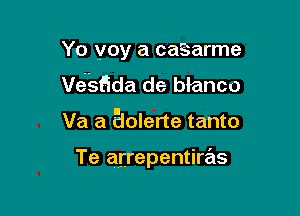 Yo voy a casarme
Vestida de blanco
Va a dolerte tanto
Te arrepentirás